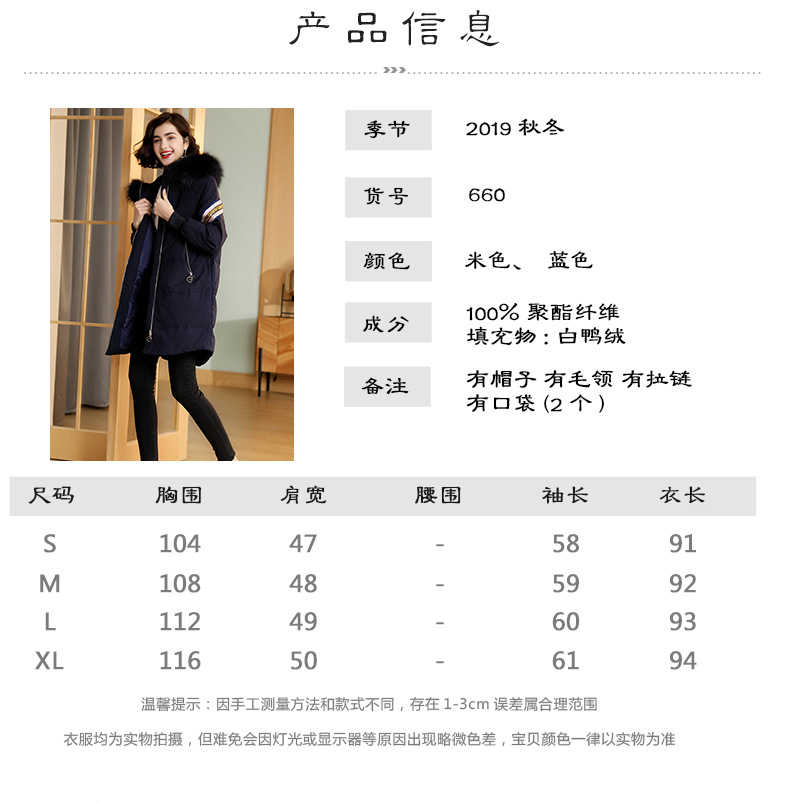 产品信息

季节
2019秋冬

货号
660

颜色
米色、 蓝色

成分
100%聚酯纤维
填充物：白鸭绒

备注
有帽子 有毛领 有拉链
有口袋（2个）

| 尺码 | 胸围 | 肩宽 | 腰围 | 袖长 | 衣长 |
|---|---|---|---|---|---|
| S | 104 | 47 | - | 58 | 91 |
| M | 108 | 48 | - | 59 | 92 |
| L | 112 | 49 | - | 60 | 93 |
| XL | 116 | 50 | - | 61 | 94 |

温馨提示：因手工测量方法和款式不同，存在1-3cm误差属合理范围

衣服均为实物拍摄，但难免会因灯光或显示器等原因出现略微色差，宝贝颜色一律以实物为准